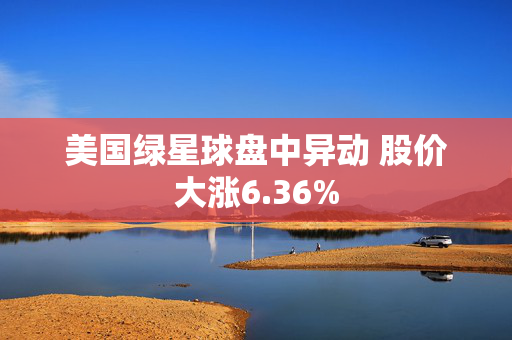 美国绿星球盘中异动 股价大涨6.36%